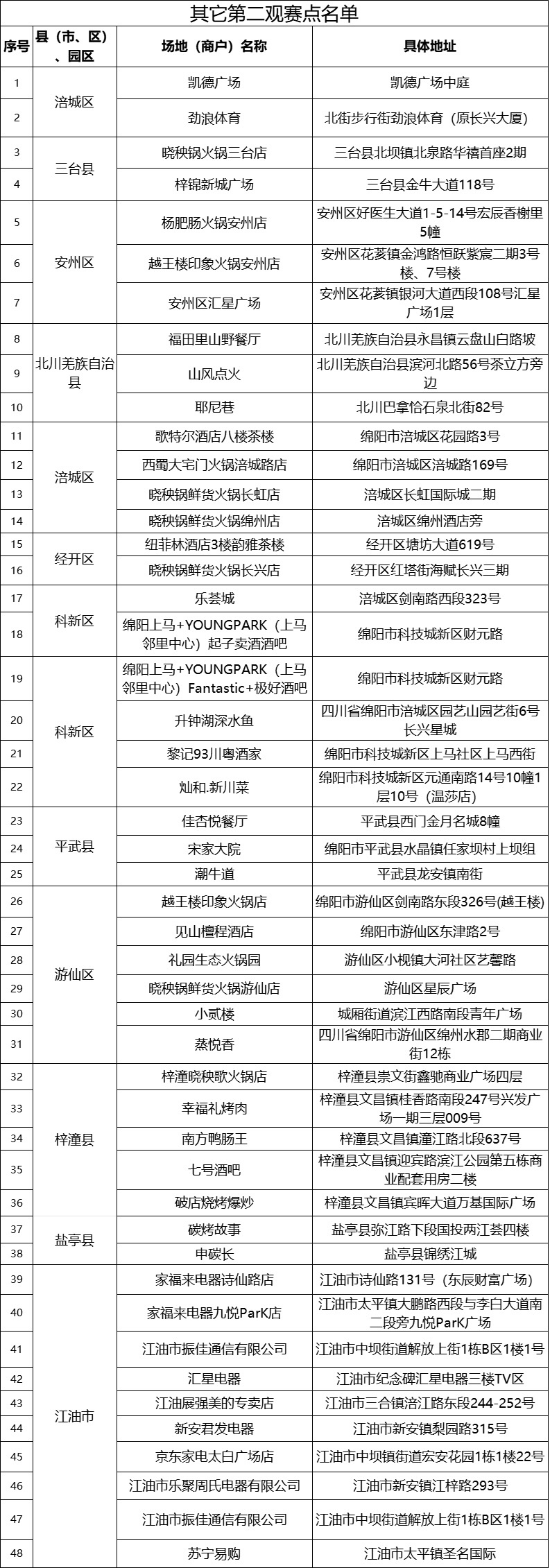 其它第二观赛点名单

| 序号 | 县（市、区）、园区 | 场地（商户）名称 | 具体地址 |
|---|---|---|---|
| 1 | 涪城区 | 凯德广场 | 凯德广场中庭 |
| 2 | 涪城区 | 劲浪体育 | 北街步行街劲浪体育（原长兴大厦） |
| 3 | 三台县 | 晓秧锅火锅三台店 | 三台县北坝镇北泉路华禧首座2期 |
| 4 | 三台县 | 梓锦新城广场 | 三台县金牛大道118号 |
| 5 | 安州区 | 杨肥肠火锅安州店 | 安州区好医生大道1-5-14号宏辰香榭里5幢 |
| 6 | 安州区 | 越王楼印象火锅安州店 | 安州区花荄镇金鸿路恒跃紫宸二期3号楼、7号楼 |
| 7 | 安州区 | 安州区汇星广场 | 安州区花荄镇银河大道西段108号汇星广场1层 |
| 8 | 北川羌族自治县 | 福田里山野餐厅 | 北川羌族自治县永昌镇云盘山白路坡 |
| 9 | 北川羌族自治县 | 山风点火 | 北川羌族自治县滨河北路56号茶立方旁边 |
| 10 | 北川羌族自治县 | 耶尼巷 | 北川巴拿恰石泉北街82号 |
| 11 | 涪城区 | 歌特尔酒店八楼茶楼 | 绵阳市涪城区花园路3号 |
| 12 | 涪城区 | 西蜀大宅门火锅涪城路店 | 绵阳市涪城区涪城路169号 |
| 13 | 涪城区 | 晓秧锅鲜货火锅长虹店 | 涪城区长虹国际城二期 |
| 14 | 涪城区 | 晓秧锅鲜货火锅绵州店 | 涪城区绵州酒店旁 |
| 15 | 经开区 | 纽菲林酒店3楼韵雅茶楼 | 经开区塘坊大道619号 |
| 16 | 经开区 | 晓秧锅鲜货火锅长兴店 | 经开区红塔街海赋长兴三期 |
| 17 | 科新区 | 乐荟城 | 涪城区剑南路西段323号 |
| 18 | 科新区 | 绵阳上马+YOUNGPARK（上马邻里中心）起子卖酒酒吧 | 绵阳市科技城新区财元路 |
| 19 | 科新区 | 绵阳上马+YOUNGPARK（上马邻里中心）Fantastic+极好酒吧 | 绵阳市科技城新区财元路 |
| 20 | 科新区 | 升钟湖深水鱼 | 四川省绵阳市涪城区园艺山园艺街6号长兴星城 |
| 21 | 科新区 | 黎记93川粤酒家 | 绵阳市科技城新区上马社区上马西街 |
| 22 | 科新区 | 灿和.新川菜 | 绵阳市科技城新区元通南路14号10幢1层10号（温莎店） |
| 23 | 平武县 | 佳杏悦餐厅 | 平武县西门金月名城8幢 |
| 24 | 平武县 | 宋家大院 | 绵阳市平武县水晶镇任家坝村上坝组 |
| 25 | 平武县 | 潮牛道 | 平武县龙安镇南街 |
| 26 | 游仙区 | 越王楼印象火锅店 | 绵阳市游仙区剑南路东段326号(越王楼) |
| 27 | 游仙区 | 见山檀程酒店 | 绵阳市游仙区东津路2号 |
| 28 | 游仙区 | 礼园生态火锅园 | 游仙区小枧镇大河社区艺馨路 |
| 29 | 游仙区 | 晓秧锅鲜货火锅游仙店 | 游仙区星辰广场 |
| 30 | 游仙区 | 小贰楼 | 城厢街道滨江西路南段青年广场 |
| 31 | 游仙区 | 蒸悦香 | 四川省绵阳市游仙区绵州水郡二期商业街12栋 |
| 32 | 梓潼县 | 梓潼晓秧歌火锅店 | 梓潼县崇文街鑫驰商业广场四层 |
| 33 | 梓潼县 | 幸福礼烤肉 | 梓潼县文昌镇桂香路南段247号兴发广场一期三层009号 |
| 34 | 梓潼县 | 南方鸭肠王 | 梓潼县文昌镇潼江路北段637号 |
| 35 | 梓潼县 | 七号酒吧 | 梓潼县文昌镇迎宾路滨江公园第五栋商业配套用房二楼 |
| 36 | 梓潼县 | 破店烧烤爆炒 | 梓潼县文昌镇宾晖大道万基国际广场 |
| 37 | 盐亭县 | 碳烤故事 | 盐亭县弥江路下段国投两江荟四楼 |
| 38 | 盐亭县 | 申碳长 | 盐亭县锦绣江城 |
| 39 | 江油市 | 家福来电器诗仙路店 | 江油市诗仙路131号（东辰财富广场） |
| 40 | 江油市 | 家福来电器九悦ParK店 | 江油市太平镇大鹏路西段与李白大道南二段旁九悦ParK广场 |
| 41 | 江油市 | 江油市振佳通信有限公司 | 江油市中坝街道解放上街1栋B区1楼1号 |
| 42 | 江油市 | 汇星电器 | 江油市纪念碑汇星电器三楼TV区 |
| 43 | 江油市 | 江油展强美的专卖店 | 江油市三合镇涪江路东段244-252号 |
| 44 | 江油市 | 新安君发电器 | 江油市新安镇梨园路315号 |
| 45 | 江油市 | 京东家电太白广场店 | 江油市中坝镇街道宏安花园1栋1楼22号 |
| 46 | 江油市 | 江油市乐聚周氏电器有限公司 | 江油市新安镇江梓路293号 |
| 47 | 江油市 | 江油市振佳通信有限公司 | 江油市中坝街道解放上街1栋B区1楼1号 |
| 48 | 江油市 | 苏宁易购 | 江油市太平镇圣名国际 |